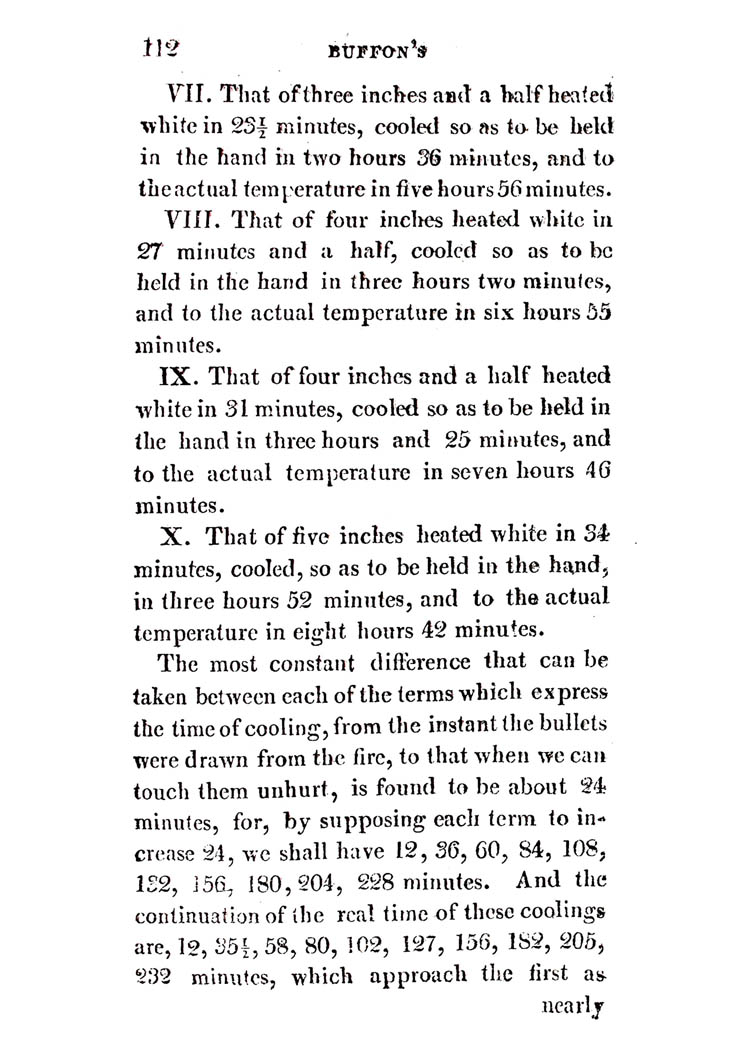 112 BUFFON'S

VII. That of three inches and a half heated white in $23\frac{1}{2}$ minutes, cooled so as to be held in the hand in two hours 36 minutes, and to the actual temperature in five hours 56 minutes.

VIII. That of four inches heated white in 27 minutes and a half, cooled so as to be held in the hand in three hours two minutes, and to the actual temperature in six hours 55 minutes.

IX. That of four inches and a half heated white in 31 minutes, cooled so as to be held in the hand in three hours and 25 minutes, and to the actual temperature in seven hours 46 minutes.

X. That of five inches heated white in 34 minutes, cooled, so as to be held in the hand, in three hours 52 minutes, and to the actual temperature in eight hours 42 minutes.

The most constant difference that can be taken between each of the terms which express the time of cooling, from the instant the bullets were drawn from the fire, to that when we can touch them unhurt, is found to be about 24 minutes, for, by supposing each term to increase 24, we shall have 12, 36, 60, 84, 108, 132, 156, 180, 204, 228 minutes. And the continuation of the real time of these coolings are, 12, $35\frac{1}{2}$, 58, 80, 102, 127, 156, 182, 205, 232 minutes, which approach the first as nearly